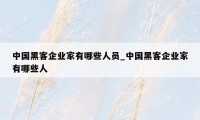 中国黑客企业家有哪些人员_中国黑客企业家有哪些人